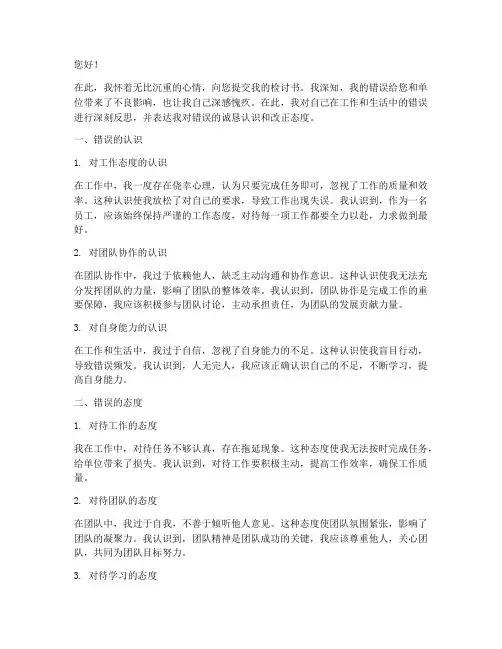 您好！

在此，我怀着无比沉重的心情，向您提交我的检讨书。我深知，我的错误给您和单位带来了不良影响，也让我自己深感愧疚。在此，我对自己在工作和生活中的错误进行深刻反思，并表达我对错误的诚恳认识和改正态度。

一、错误的认识

1. 对工作态度的认识

在工作中，我一度存在侥幸心理，认为只要完成任务即可，忽视了工作的质量和效率。这种认识使我放松了对自己的要求，导致工作出现失误。我认识到，作为一名员工，应该始终保持严谨的工作态度，对待每一项工作都要全力以赴，力求做到最好。

2. 对团队协作的认识

在团队协作中，我过于依赖他人，缺乏主动沟通和协作意识。这种认识使我无法充分发挥团队的力量，影响了团队的整体效率。我认识到，团队协作是完成工作的重要保障，我应该积极参与团队讨论，主动承担责任，为团队的发展贡献力量。

3. 对自身能力的认识

在工作和生活中，我过于自信，忽视了自身能力的不足。这种认识使我盲目行动，导致错误频发。我认识到，人无完人，我应该正确认识自己的不足，不断学习，提高自身能力。

二、错误的态度

1. 对待工作的态度

我在工作中，对待任务不够认真，存在拖延现象。这种态度使我无法按时完成任务，给单位带来了损失。我认识到，对待工作要积极主动，提高工作效率，确保工作质量。

2. 对待团队的态度

在团队中，我过于自我，不善于倾听他人意见。这种态度使团队氛围紧张，影响了团队的凝聚力。我认识到，团队精神是团队成功的关键，我应该尊重他人，关心团队，共同为团队目标努力。

3. 对待学习的态度